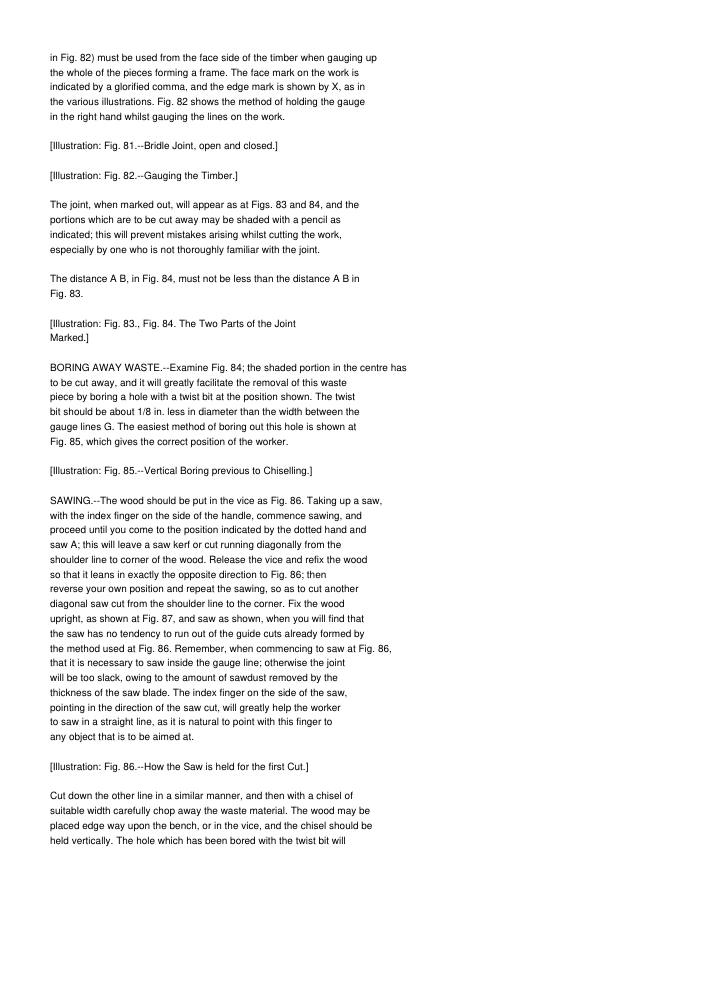 in Fig. 82) must be used from the face side of the timber when gauging up the whole of the pieces forming a frame. The face mark on the work is indicated by a glorified comma, and the edge mark is shown by X, as in the various illustrations. Fig. 82 shows the method of holding the gauge in the right hand whilst gauging the lines on the work.

[Illustration: Fig. 81.--Bridle Joint, open and closed.]

[Illustration: Fig. 82.--Gauging the Timber.]

The joint, when marked out, will appear as at Figs. 83 and 84, and the portions which are to be cut away may be shaded with a pencil as indicated; this will prevent mistakes arising whilst cutting the work, especially by one who is not thoroughly familiar with the joint.

The distance A B, in Fig. 84, must not be less than the distance A B in Fig. 83.

[Illustration: Fig. 83., Fig. 84. The Two Parts of the Joint Marked.]

BORING AWAY WASTE.--Examine Fig. 84; the shaded portion in the centre has to be cut away, and it will greatly facilitate the removal of this waste piece by boring a hole with a twist bit at the position shown. The twist bit should be about 1/8 in. less in diameter than the width between the gauge lines G. The easiest method of boring out this hole is shown at Fig. 85, which gives the correct position of the worker.

[Illustration: Fig. 85.--Vertical Boring previous to Chiselling.]

SAWING.--The wood should be put in the vice as Fig. 86. Taking up a saw, with the index finger on the side of the handle, commence sawing, and proceed until you come to the position indicated by the dotted hand and saw A; this will leave a saw kerf or cut running diagonally from the shoulder line to corner of the wood. Release the vice and refix the wood so that it leans in exactly the opposite direction to Fig. 86; then reverse your own position and repeat the sawing, so as to cut another diagonal saw cut from the shoulder line to the corner. Fix the wood upright, as shown at Fig. 87, and saw as shown, when you will find that the saw has no tendency to run out of the guide cuts already formed by the method used at Fig. 86. Remember, when commencing to saw at Fig. 86, that it is necessary to saw inside the gauge line; otherwise the joint will be too slack, owing to the amount of sawdust removed by the thickness of the saw blade. The index finger on the side of the saw, pointing in the direction of the saw cut, will greatly help the worker to saw in a straight line, as it is natural to point with this finger to any object that is to be aimed at.

[Illustration: Fig. 86.--How the Saw is held for the first Cut.]

Cut down the other line in a similar manner, and then with a chisel of suitable width carefully chop away the waste material. The wood may be placed edge way upon the bench, or in the vice, and the chisel should be held vertically. The hole which has been bored with the twist bit will